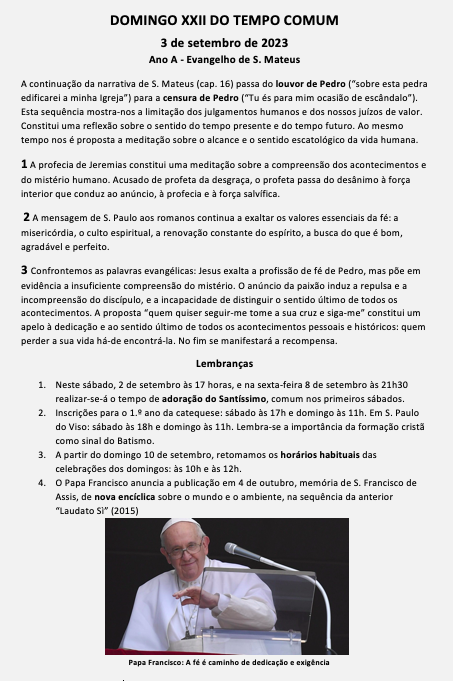 DOMINGO XXII DO TEMPO COMUM

3 de setembro de 2023

Ano A - Evangelho de S. Mateus

A continuação da narrativa de S. Mateus (cap. 16) passa do louvor de Pedro ("sobre esta pedra edificarei a minha Igreja") para a censura de Pedro ("Tu és para mim ocasião de escândalo"). Esta sequência mostra-nos a limitação dos julgamentos humanos e dos nossos juízos de valor. Constitui uma reflexão sobre o sentido do tempo presente e do tempo futuro. Ao mesmo tempo nos é proposta a meditação sobre o alcance e o sentido escatológico da vida humana.

1 A profecia de Jeremias constitui uma meditação sobre a compreensão dos acontecimentos e do mistério humano. Acusado de profeta da desgraça, o profeta passa do desânimo à força interior que conduz ao anúncio, à profecia e à força salvífica.

2 A mensagem de S. Paulo aos romanos continua a exaltar os valores essenciais da fé: a misericórdia, o culto espiritual, a renovação constante do espírito, a busca do que é bom, agradável e perfeito.

3 Confrontemos as palavras evangélicas: Jesus exalta a profissão de fé de Pedro, mas põe em evidência a insuficiente compreensão do mistério. O anúncio da paixão induz a repulsa e a incompreensão do discípulo, e a incapacidade de distinguir o sentido último de todos os acontecimentos. A proposta "quem quiser seguir-me tome a sua cruz e siga-me" constitui um apelo à dedicação e ao sentido último de todos os acontecimentos pessoais e históricos: quem perder a sua vida há-de encontrá-la. No fim se manifestará a recompensa.

Lembranças

1. Neste sábado, 2 de setembro às 17 horas, e na sexta-feira 8 de setembro às 21h30 realizar-se-á o tempo de adoração do Santíssimo, comum nos primeiros sábados.
2. Inscrições para o 1.º ano da catequese: sábado às 17h e domingo às 11h. Em S. Paulo do Viso: sábado às 18h e domingo às 11h. Lembra-se a importância da formação cristã como sinal do Batismo.
3. A partir do domingo 10 de setembro, retomamos os horários habituais das celebrações dos domingos: às 10h e às 12h.
4. O Papa Francisco anuncia a publicação em 4 de outubro, memória de S. Francisco de Assis, de nova encíclica sobre o mundo e o ambiente, na sequência da anterior "Laudato Sì" (2015)

Papa Francisco: A fé é caminho de dedicação e exigência